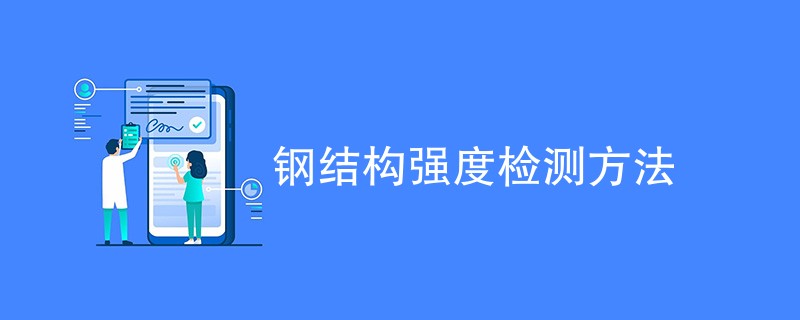 钢结构强度检测方法